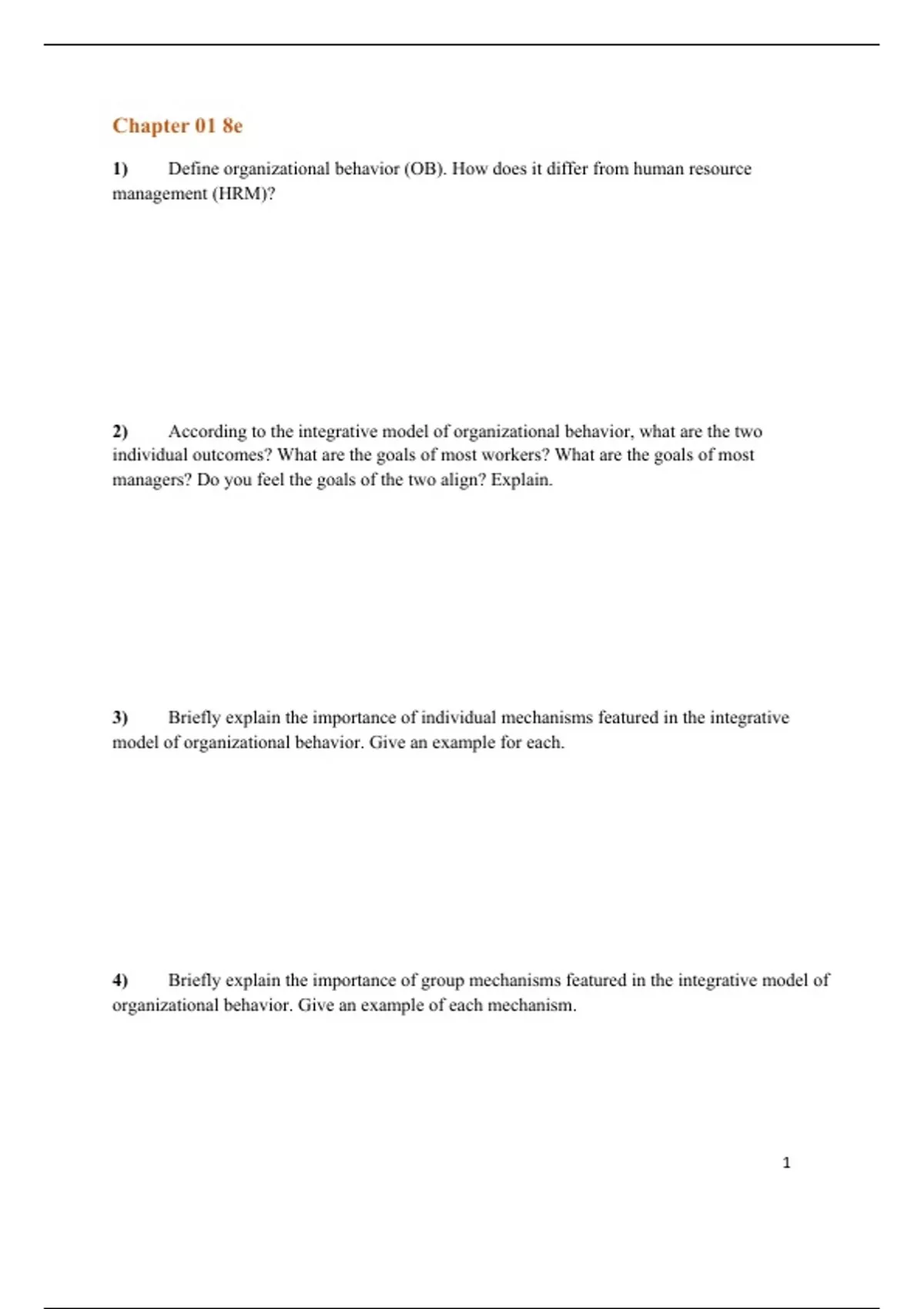 Chapter 01 8e

1) Define organizational behavior (OB). How does it differ from human resource management (HRM)?

2) According to the integrative model of organizational behavior, what are the two individual outcomes? What are the goals of most workers? What are the goals of most managers? Do you feel the goals of the two align? Explain.

3) Briefly explain the importance of individual mechanisms featured in the integrative model of organizational behavior. Give an example for each.

4) Briefly explain the importance of group mechanisms featured in the integrative model of organizational behavior. Give an example of each mechanism.

1